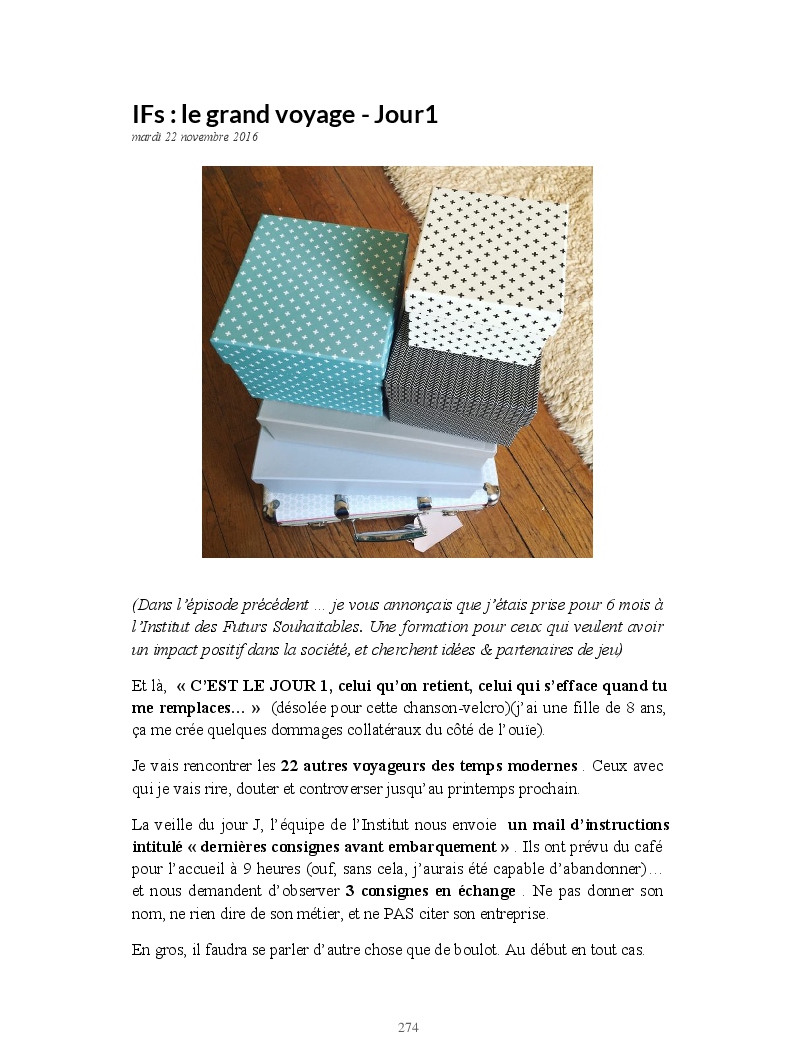 IFs : le grand voyage - Jour1
mardi 22 novembre 2016

(Dans l'épisode précédent ... je vous annonçais que j'étais prise pour 6 mois à l'Institut des Futurs Souhaitables. Une formation pour ceux qui veulent avoir un impact positif dans la société, et cherchent idées & partenaires de jeu)

Et là, « C'EST LE JOUR 1, celui qu'on retient, celui qui s'efface quand tu me remplaces... » (désolée pour cette chanson-velcro)(j'ai une fille de 8 ans, ça me crée quelques dommages collatéraux du côté de l'ouïe).

Je vais rencontrer les 22 autres voyageurs des temps modernes . Ceux avec qui je vais rire, douter et controverser jusqu'au printemps prochain.

La veille du jour J, l'équipe de l'Institut nous envoie un mail d'instructions intitulé « dernières consignes avant embarquement » . Ils ont prévu du café pour l'accueil à 9 heures (ouf, sans cela, j'aurais été capable d'abandonner)… et nous demandent d'observer 3 consignes en échange . Ne pas donner son nom, ne rien dire de son métier, et ne PAS citer son entreprise.

En gros, il faudra se parler d'autre chose que de boulot. Au début en tout cas.

274